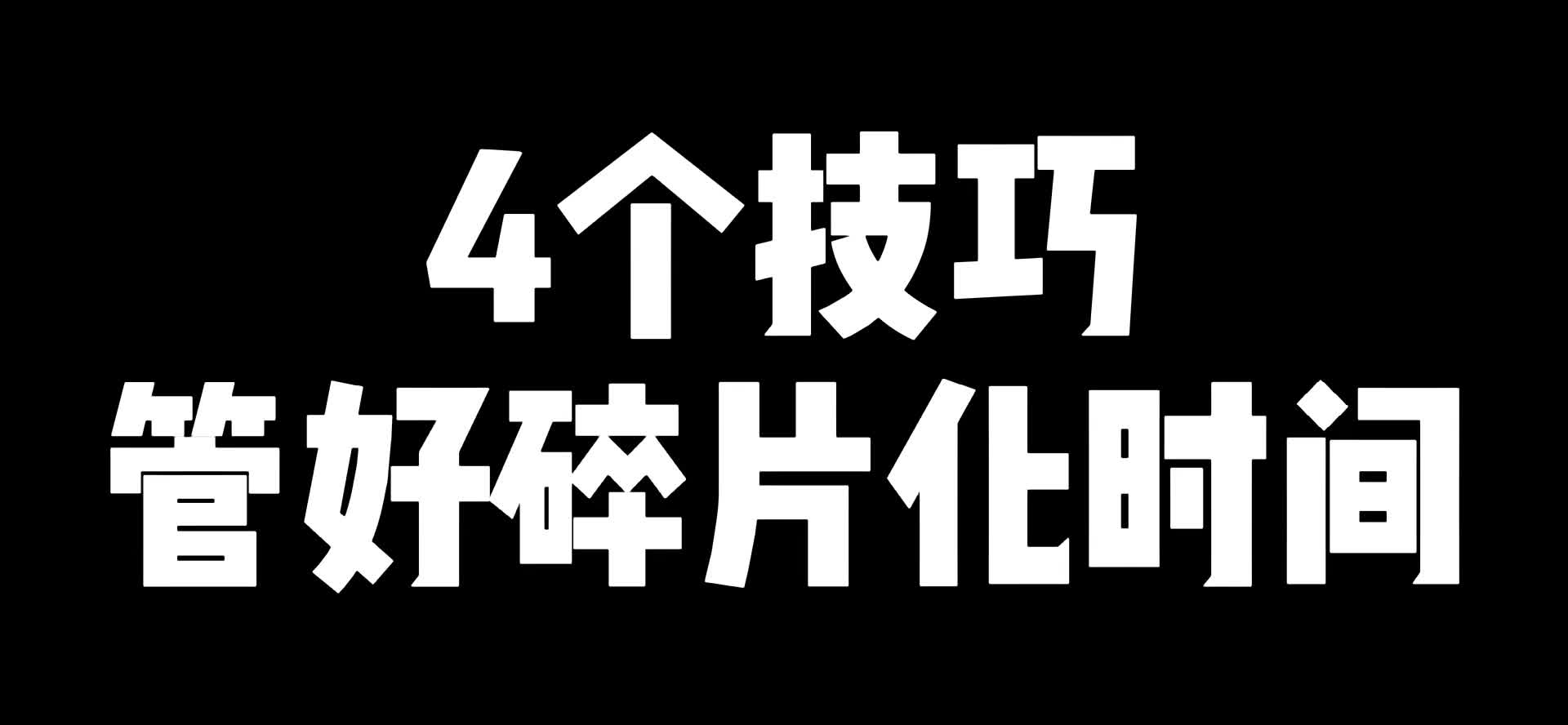 4个技巧
管好碎片化时间